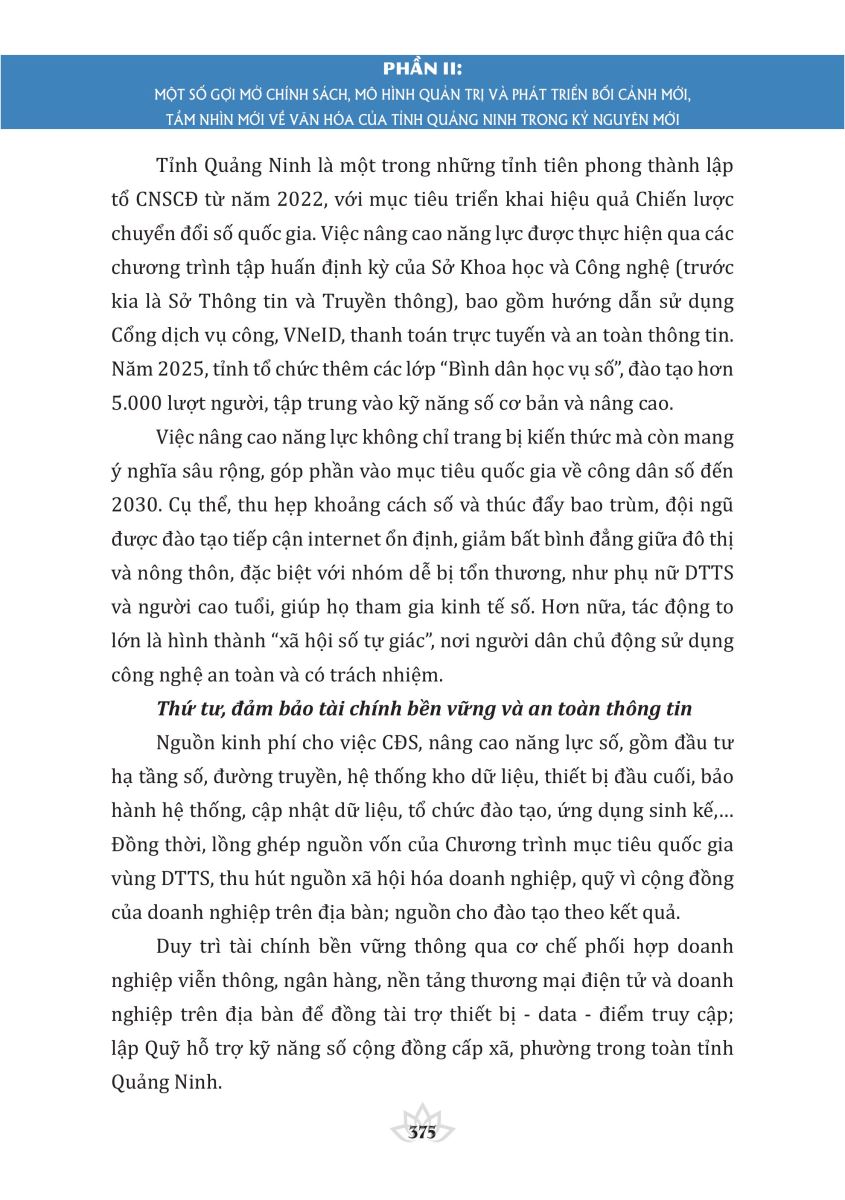 PHẦN II:
MỘT SỐ GỢI MỞ CHÍNH SÁCH, MÔ HÌNH QUẢN TRỊ VÀ PHÁT TRIỂN BỐI CẢNH MỚI, TẦM NHÌN MỚI VỀ VĂN HÓA CỦA TỈNH QUẢNG NINH TRONG KỶ NGUYÊN MỚI

Tỉnh Quảng Ninh là một trong những tỉnh tiên phong thành lập tổ CNSCĐ từ năm 2022, với mục tiêu triển khai hiệu quả Chiến lược chuyển đổi số quốc gia. Việc nâng cao năng lực được thực hiện qua các chương trình tập huấn định kỳ của Sở Khoa học và Công nghệ (trước kia là Sở Thông tin và Truyền thông), bao gồm hướng dẫn sử dụng Cổng dịch vụ công, VNeID, thanh toán trực tuyến và an toàn thông tin. Năm 2025, tỉnh tổ chức thêm các lớp "Bình dân học vụ số", đào tạo hơn 5.000 lượt người, tập trung vào kỹ năng số cơ bản và nâng cao.

Việc nâng cao năng lực không chỉ trang bị kiến thức mà còn mang ý nghĩa sâu rộng, góp phần vào mục tiêu quốc gia về công dân số đến 2030. Cụ thể, thu hẹp khoảng cách số và thúc đẩy bao trùm, đội ngũ được đào tạo tiếp cận internet ổn định, giảm bất bình đẳng giữa đô thị và nông thôn, đặc biệt với nhóm dễ bị tổn thương, như phụ nữ DTTS và người cao tuổi, giúp họ tham gia kinh tế số. Hơn nữa, tác động to lớn là hình thành "xã hội số tự giác", nơi người dân chủ động sử dụng công nghệ an toàn và có trách nhiệm.

Thứ tư, đảm bảo tài chính bền vững và an toàn thông tin

Nguồn kinh phí cho việc CĐS, nâng cao năng lực số, gồm đầu tư hạ tầng số, đường truyền, hệ thống kho dữ liệu, thiết bị đầu cuối, bảo hành hệ thống, cập nhật dữ liệu, tổ chức đào tạo, ứng dụng sinh kế,… Đồng thời, lồng ghép nguồn vốn của Chương trình mục tiêu quốc gia vùng DTTS, thu hút nguồn xã hội hóa doanh nghiệp, quỹ vì cộng đồng của doanh nghiệp trên địa bàn; nguồn cho đào tạo theo kết quả.

Duy trì tài chính bền vững thông qua cơ chế phối hợp doanh nghiệp viễn thông, ngân hàng, nền tảng thương mại điện tử và doanh nghiệp trên địa bàn để đồng tài trợ thiết bị - data - điểm truy cập; lập Quỹ hỗ trợ kỹ năng số cộng đồng cấp xã, phường trong toàn tỉnh Quảng Ninh.

375